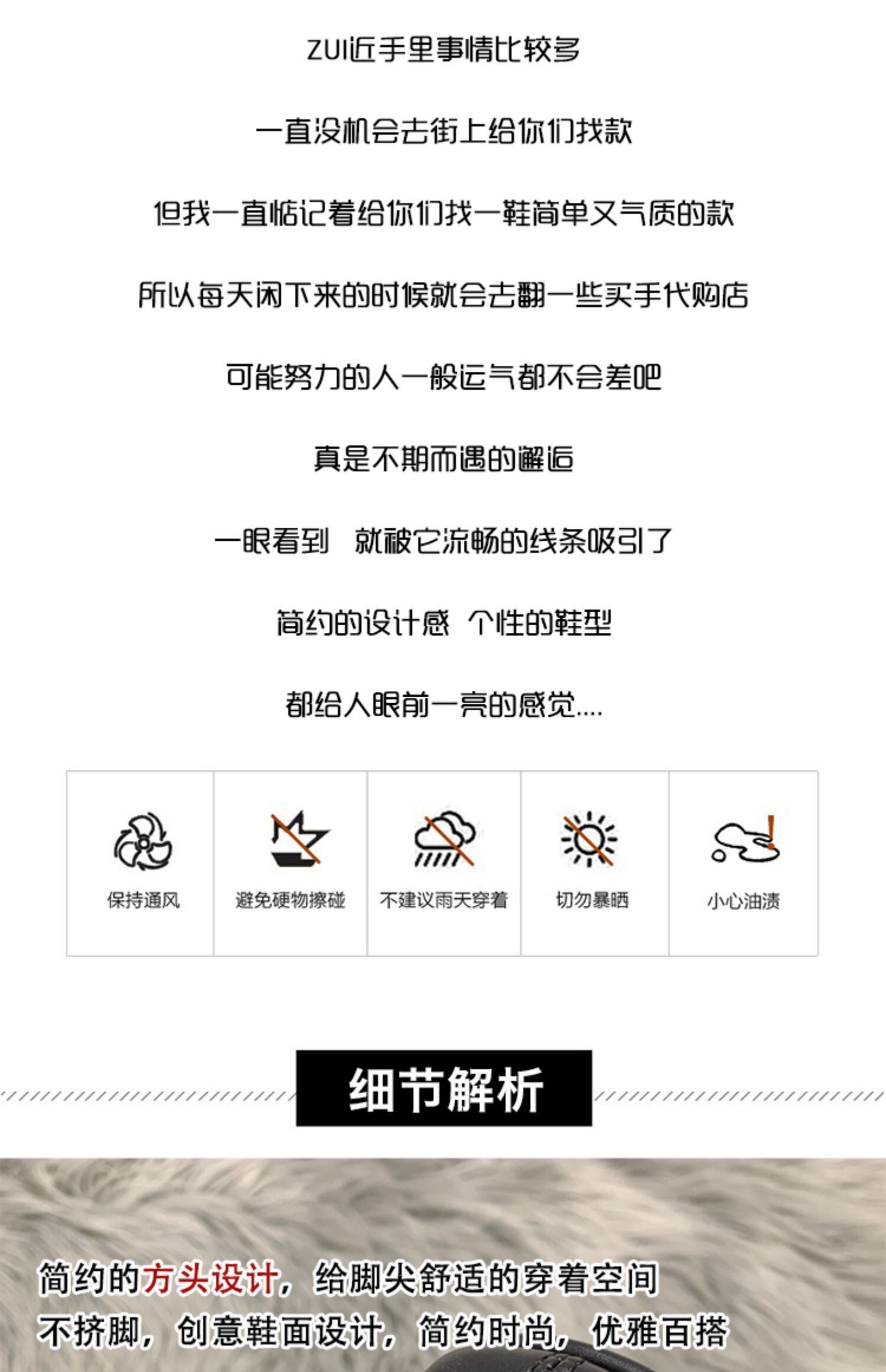 ZUI近手里事情比较多

一直没机会去街上给你们找款

但我一直惦记着给你们找一鞋简单又气质的款

所以每天闲下来的时候就会去翻一些买手代购店

可能努力的人一般运气都不会差吧

真是不期而遇的邂逅

一眼看到 就被它流畅的线条吸引了

简约的设计感 个性的鞋型

都给人眼前一亮的感觉....

保持通风

避免硬物擦碰

不建议雨天穿着

切勿暴晒

小心油渍

细节解析

简约的方头设计，给脚尖舒适的穿着空间

不挤脚，创意鞋面设计，简约时尚，优雅百搭